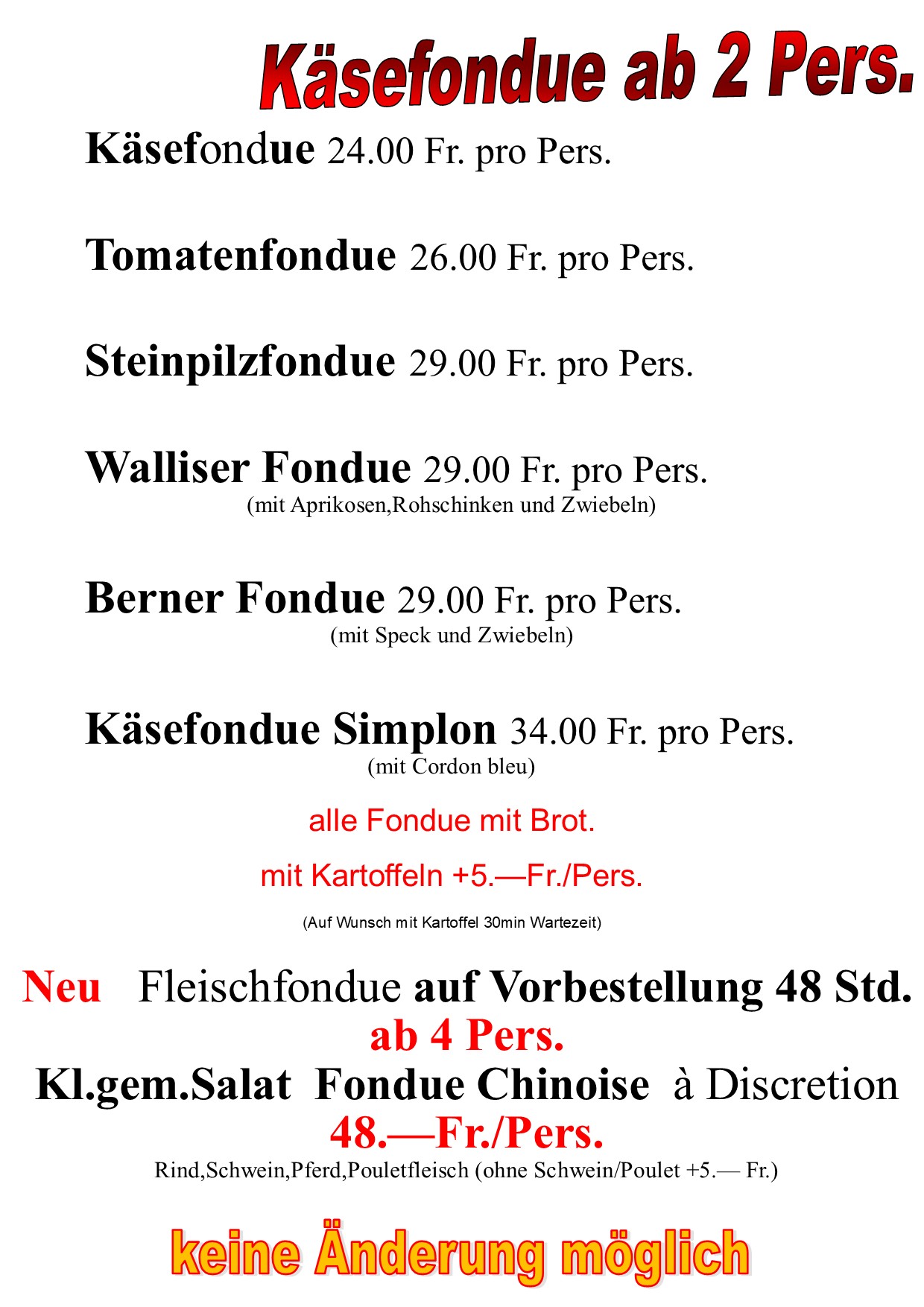 Käsefondue ab 2 Pers.

Käsefondue 24.00 Fr. pro Pers.

Tomatenfondue 26.00 Fr. pro Pers.

Steinpilzfondue 29.00 Fr. pro Pers.

Walliser Fondue 29.00 Fr. pro Pers.
(mit Aprikosen,Rohschinken und Zwiebeln)

Berner Fondue 29.00 Fr. pro Pers.
(mit Speck und Zwiebeln)

Käsefondue Simplon 34.00 Fr. pro Pers.
(mit Cordon bleu)

alle Fondue mit Brot.

mit Kartoffeln +5.—Fr./Pers.

(Auf Wunsch mit Kartoffel 30min Wartezeit)

Neu Fleischfondue auf Vorbestellung 48 Std.
ab 4 Pers.
Kl.gem.Salat Fondue Chinoise à Discretion
48.—Fr./Pers.
Rind,Schwein,Pferd,Pouletfleisch (ohne Schwein/Poulet +5.— Fr.)

keine Änderung möglich